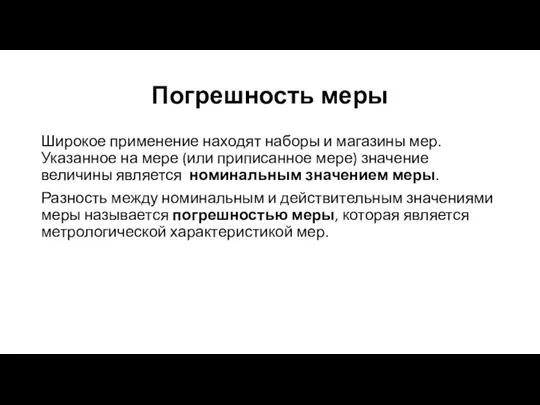 Погрешность меры

Широкое применение находят наборы и магазины мер. Указанное на мере (или приписанное мере) значение величины является номинальным значением меры.

Разность между номинальным и действительным значениями меры называется погрешностью меры, которая является метрологической характеристикой мер.